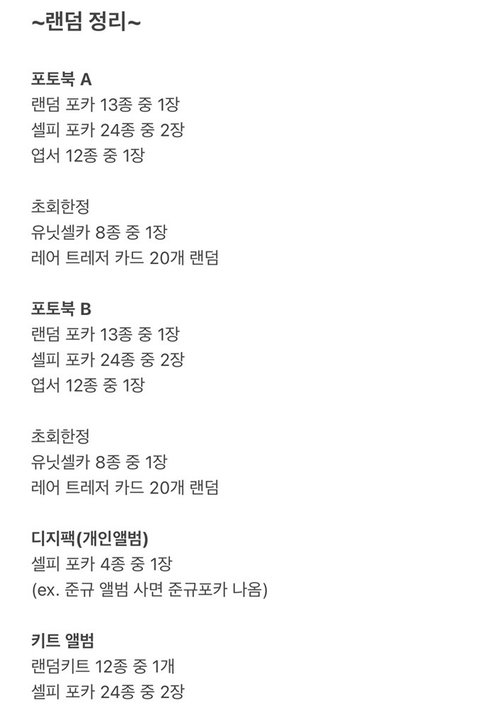 ~랜덤 정리~

포토북 A
랜덤 포카 13종 중 1장
셀피 포카 24종 중 2장
엽서 12종 중 1장

초회한정
유닛셀카 8종 중 1장
레어 트레저 카드 20개 랜덤

포토북 B
랜덤 포카 13종 중 1장
셀피 포카 24종 중 2장
엽서 12종 중 1장

초회한정
유닛셀카 8종 중 1장
레어 트레저 카드 20개 랜덤

디지팩(개인앨범)
셀피 포카 4종 중 1장
(ex. 준규 앨범 사면 준규포카 나옴)

키트 앨범
랜덤키트 12종 중 1개
셀피 포카 24종 중 2장